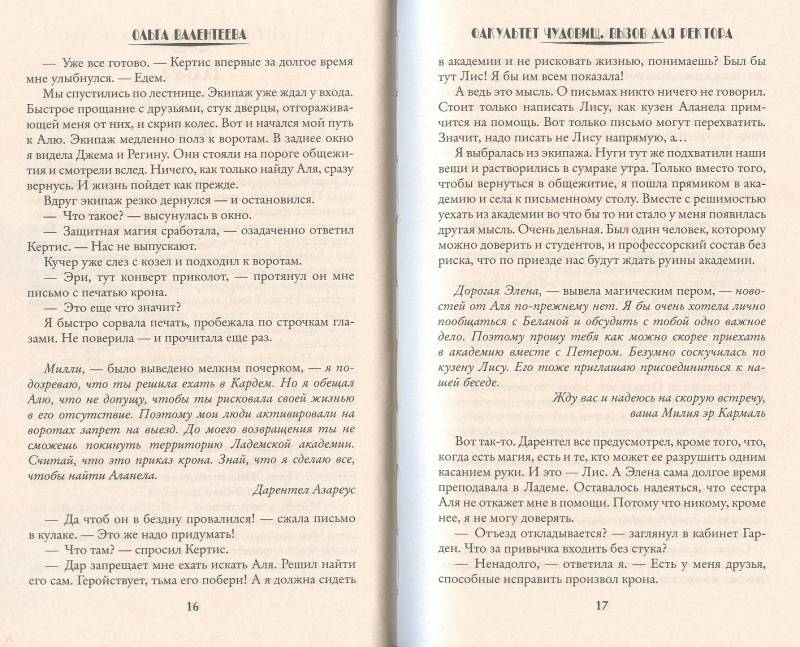 ОЛЬГА ВАЛЕНТЕЕВА

— Уже все готово. — Кертис впервые за долгое время мне улыбнулся. — Едем.

Мы спустились по лестнице. Экипаж уже ждал у входа. Быстрое прощание с друзьями, стук дверцы, отгораживающей меня от них, и скрип колес. Вот и начался мой путь к Алю. Экипаж медленно полз к воротам. В заднее окно я видела Джема и Регину. Они стояли на пороге общежития и смотрели вслед. Ничего, как только найду Аля, сразу вернусь. И жизнь пойдет как прежде.

Вдруг экипаж резко дернулся — и остановился.

— Что такое? — высунулась в окно.

— Защитная магия сработала, — озадаченно ответил Кертис. — Нас не выпускают.

Кучер уже слез с козел и подходил к воротам.

— Эри, тут конверт приколот, — протянул он мне письмо с печатью крона.

— Это еще что значит?

Я быстро сорвала печать, пробежала по строчкам глазами. Не поверила — и прочитала еще раз.

Милли, — было выведено мелким почерком, — я подозреваю, что ты решила ехать в Кардем. Но я обещал Алю, что не допущу, чтобы ты рисковала своей жизнью в его отсутствие. Поэтому мои люди активировали на воротах запрет на выезд. До моего возвращения ты не сможешь покинуть территорию Ладемской академии. Считай, что это приказ крона. Знай, что я сделаю все, чтобы найти Аланела.

Дарентел Азареус

— Да чтоб он в бездну провалился! — сжала письмо в кулаке. — Это же надо придумать!

— Что там? — спросил Кертис.

— Дар запрещает мне ехать искать Аля. Решил найти его сам. Геройствует, тьма его побери! А я должна сидеть

16

ФАКУЛЬТЕТ ЧУДОВИЩ. ВЫЗОВ ДЛЯ РЕКТОРА

в академии и не рисковать жизнью, понимаешь? Был бы тут Лис! Я бы им всем показала!

А ведь это мысль. О письмах никто ничего не говорил. Стоит только написать Лису, как кузен Аланела примчится на помощь. Вот только письмо могут перехватить. Значит, надо писать не Лису напрямую, а...

Я выбралась из экипажа. Нуги тут же подхватили наши вещи и растворились в сумраке утра. Только вместо того, чтобы вернуться в общежитие, я пошла прямиком в академию и села к письменному столу. Вместе с решимостью уехать из академии во что бы то ни стало у меня появилась другая мысль. Очень дельная. Был один человек, которому можно доверить и студентов, и профессорский состав без риска, что по приезде нас будут ждать руины академии.

Дорогая Элена, — вывела магическим пером, — новостей от Аля по-прежнему нет. Я бы очень хотела лично пообщаться с Беланой и обсудить с тобой одно важное дело. Поэтому прошу тебя как можно скорее приехать в академию вместе с Петером. Безумно соскучилась по кузену Лису. Его тоже приглашаю присоединиться к нашей беседе.

Жду вас и надеюсь на скорую встречу,
ваша Милия эр Кармаль

Вот так-то. Дарентел все предусмотрел, кроме того, что, когда есть магия, есть и те, кто может ее разрушить одним касанием руки. И это — Лис. А Элена сама долгое время преподавала в Ладеме. Оставалось надеяться, что сестра Аля не откажет мне в помощи. Потому что никому, кроме нее, я не могу доверять.

— Отъезд откладывается? — заглянул в кабинет Гарден. Что за привычка входить без стука?

— Ненадолго, — ответила я. — Есть у меня друзья, способные исправить произвол крона.

17